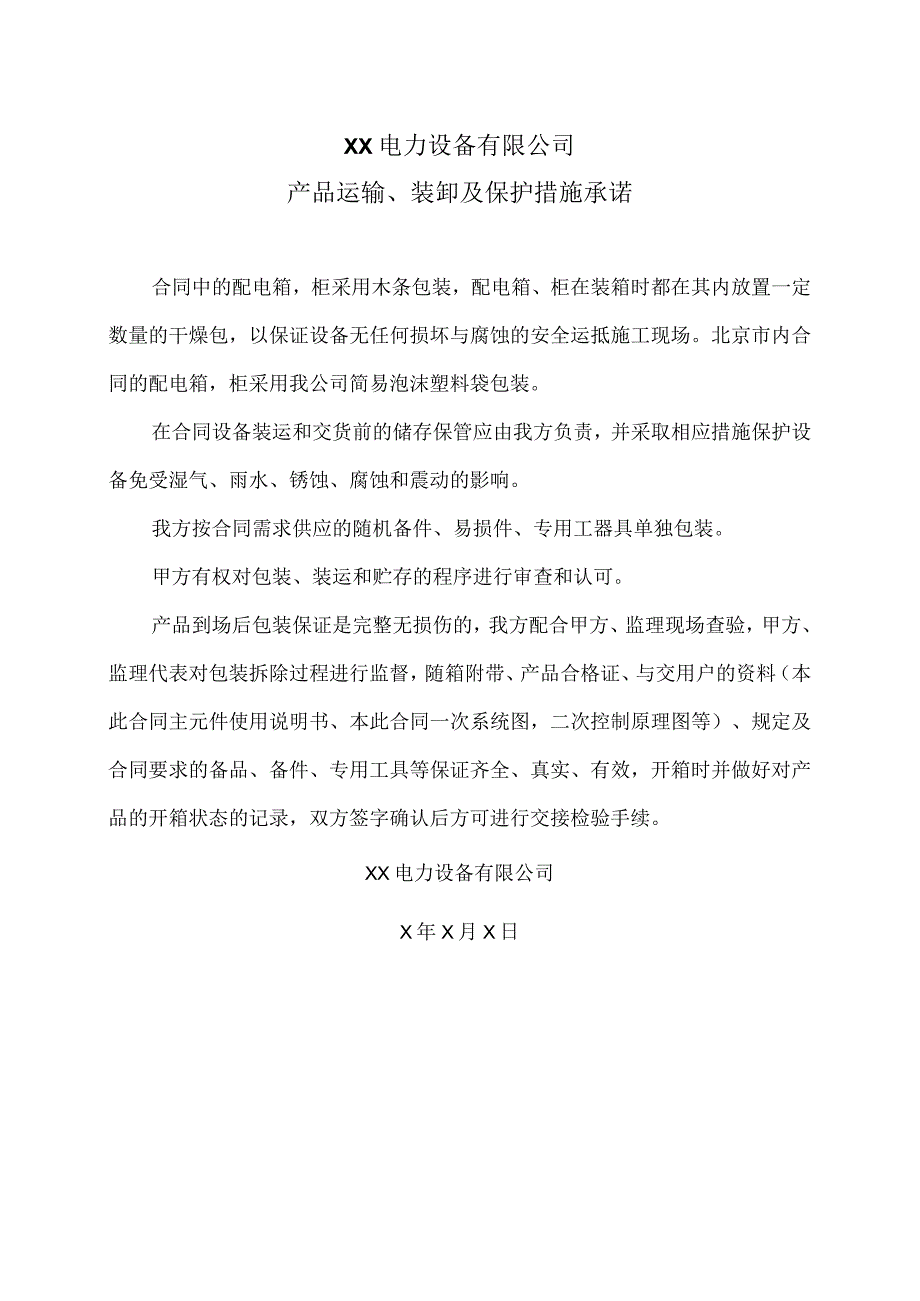 XX电力设备有限公司

产品运输、装卸及保护措施承诺

合同中的配电箱，柜采用木条包装，配电箱、柜在装箱时都在其内放置一定数量的干燥包，以保证设备无任何损坏与腐蚀的安全运抵施工现场。北京市内合同的配电箱，柜采用我公司简易泡沫塑料袋包装。

在合同设备装运和交货前的储存保管应由我方负责，并采取相应措施保护设备免受湿气、雨水、锈蚀、腐蚀和震动的影响。

我方按合同需求供应的随机备件、易损件、专用工器具单独包装。

甲方有权对包装、装运和贮存的程序进行审查和认可。

产品到场后包装保证是完整无损伤的，我方配合甲方、监理现场查验，甲方、监理代表对包装拆除过程进行监督，随箱附带、产品合格证、与交用户的资料（本此合同主元件使用说明书、本此合同一次系统图，二次控制原理图等）、规定及合同要求的备品、备件、专用工具等保证齐全、真实、有效，开箱时并做好对产品的开箱状态的记录，双方签字确认后方可进行交接检验手续。

XX电力设备有限公司

X年X月X日